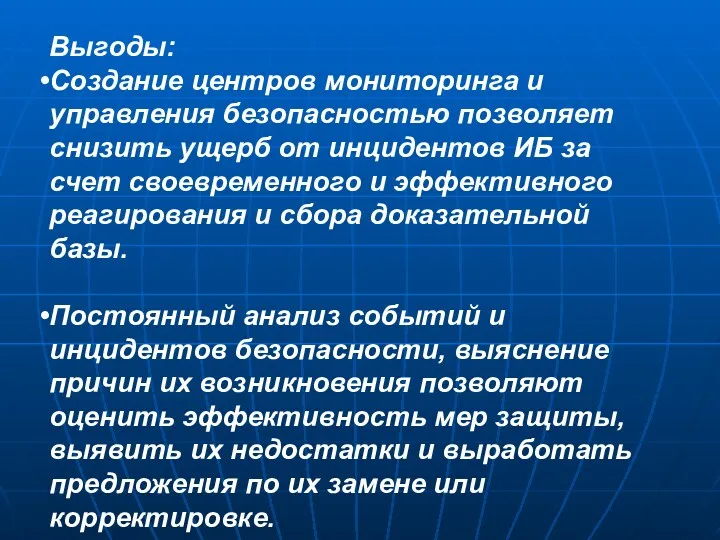 Выгоды:
•Создание центров мониторинга и управления безопасностью позволяет снизить ущерб от инцидентов ИБ за счет своевременного и эффективного реагирования и сбора доказательной базы.

•Постоянный анализ событий и инцидентов безопасности, выяснение причин их возникновения позволяют оценить эффективность мер защиты, выявить их недостатки и выработать предложения по их замене или корректировке.